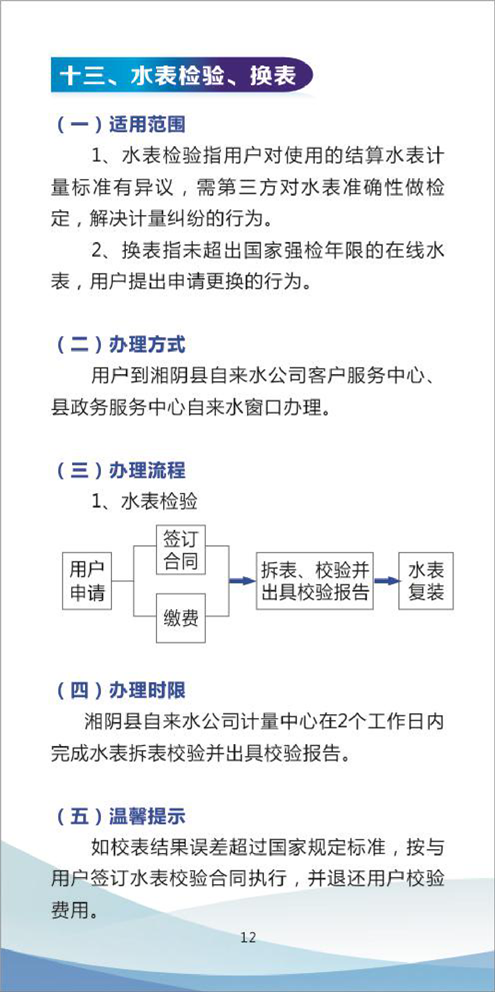 十三、水表检验、换表

（一）适用范围

1、水表检验指用户对使用的结算水表计量标准有异议，需第三方对水表准确性做检定，解决计量纠纷的行为。

2、换表指未超出国家强检年限的在线水表，用户提出申请更换的行为。

（二）办理方式

用户到湘阴县自来水公司客户服务中心、县政务服务中心自来水窗口办理。

（三）办理流程

1、水表检验

用户申请

签订合同

缴费

拆表、校验并出具校验报告

水表复装

（四）办理时限

湘阴县自来水公司计量中心在2个工作日内完成水表拆表校验并出具校验报告。

（五）温馨提示

如校表结果误差超过国家规定标准，按与用户签订水表校验合同执行，并退还用户校验费用。

12